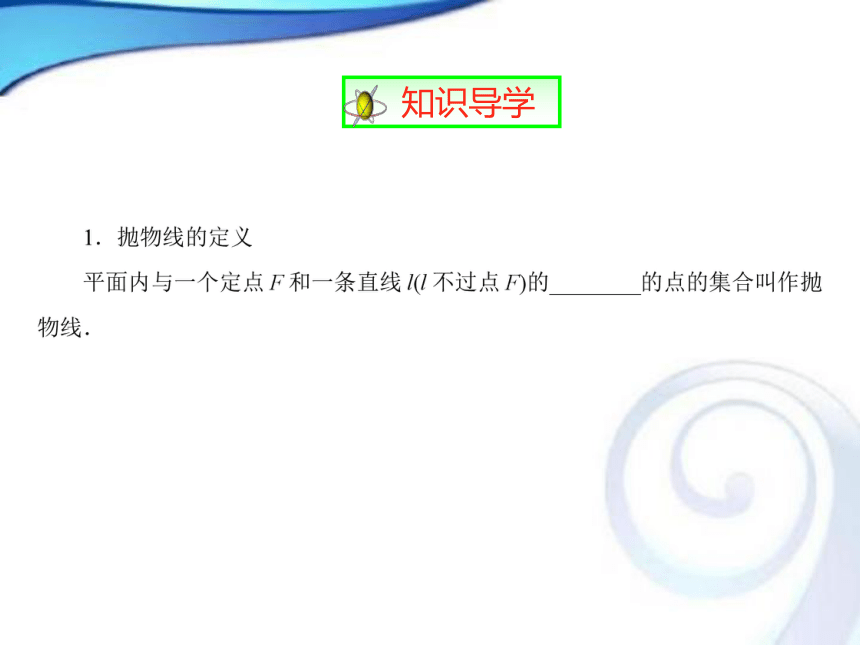 知识导学

1．抛物线的定义

平面内与一个定点 $F$ 和一条直线 $l$($l$ 不过点 $F$)的________的点的集合叫作抛物线．